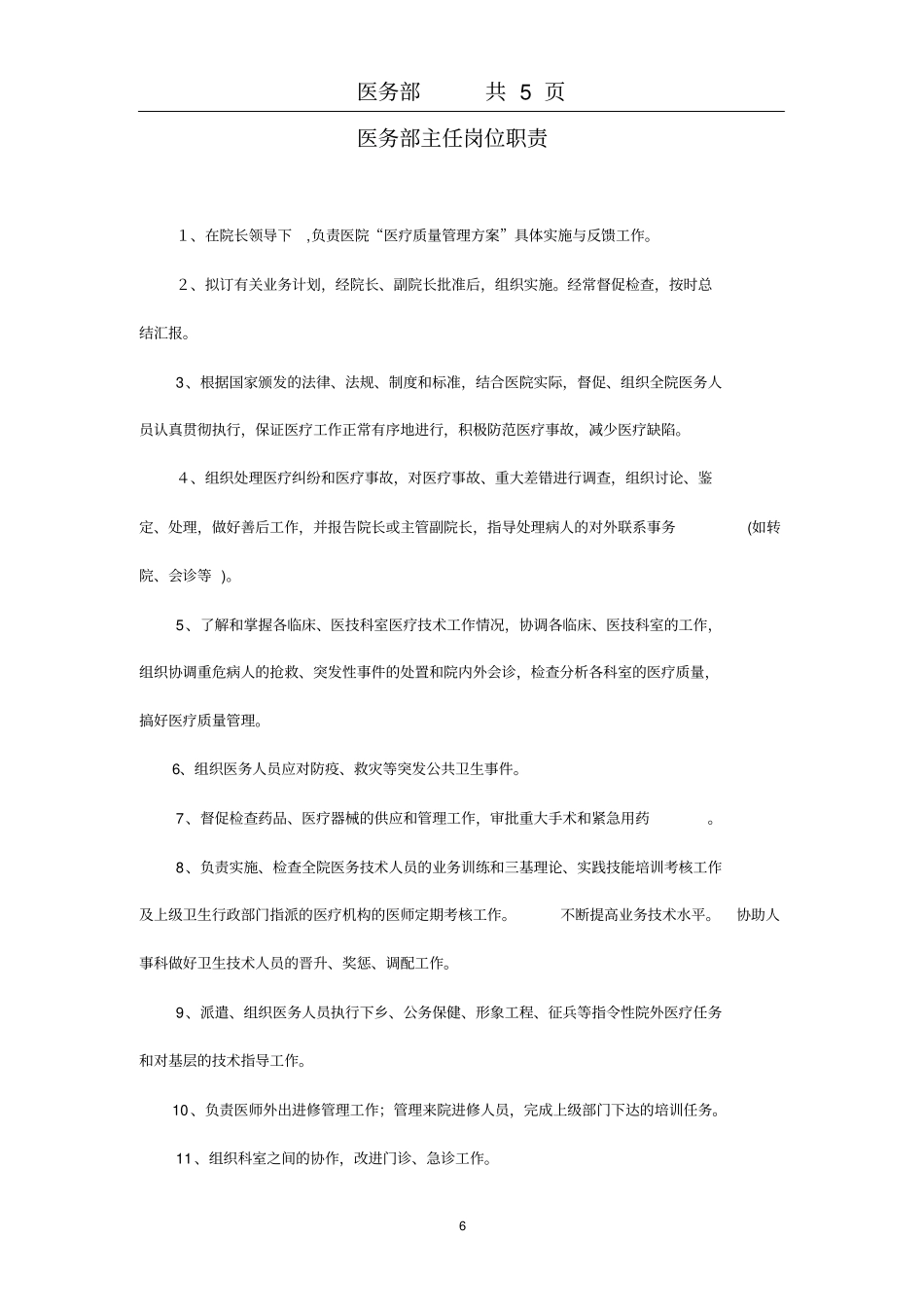 医务部　　共 5 页

医务部主任岗位职责

1、在院长领导下 ,负责医院“医疗质量管理方案”具体实施与反馈工作。

2、拟订有关业务计划，经院长、副院长批准后，组织实施。经常督促检查，按时总结汇报。

3、根据国家颁发的法律、法规、制度和标准，结合医院实际，督促、组织全院医务人员认真贯彻执行，保证医疗工作正常有序地进行，积极防范医疗事故，减少医疗缺陷。

4、组织处理医疗纠纷和医疗事故，对医疗事故、重大差错进行调查，组织讨论、鉴定、处理，做好善后工作，并报告院长或主管副院长，指导处理病人的对外联系事务 (如转院、会诊等 )。

5、了解和掌握各临床、医技科室医疗技术工作情况，协调各临床、医技科室的工作，组织协调重危病人的抢救、突发性事件的处置和院内外会诊，检查分析各科室的医疗质量，搞好医疗质量管理。

6、组织医务人员应对防疫、救灾等突发公共卫生事件。

7、督促检查药品、医疗器械的供应和管理工作，审批重大手术和紧急用药 。

8、负责实施、检查全院医务技术人员的业务训练和三基理论、实践技能培训考核工作及上级卫生行政部门指派的医疗机构的医师定期考核工作。 不断提高业务技术水平。 协助人事科做好卫生技术人员的晋升、奖惩、调配工作。

9、派遣、组织医务人员执行下乡、公务保健、形象工程、征兵等指令性院外医疗任务和对基层的技术指导工作。

10、负责医师外出进修管理工作；管理来院进修人员，完成上级部门下达的培训任务。

11、组织科室之间的协作，改进门诊、急诊工作。

6